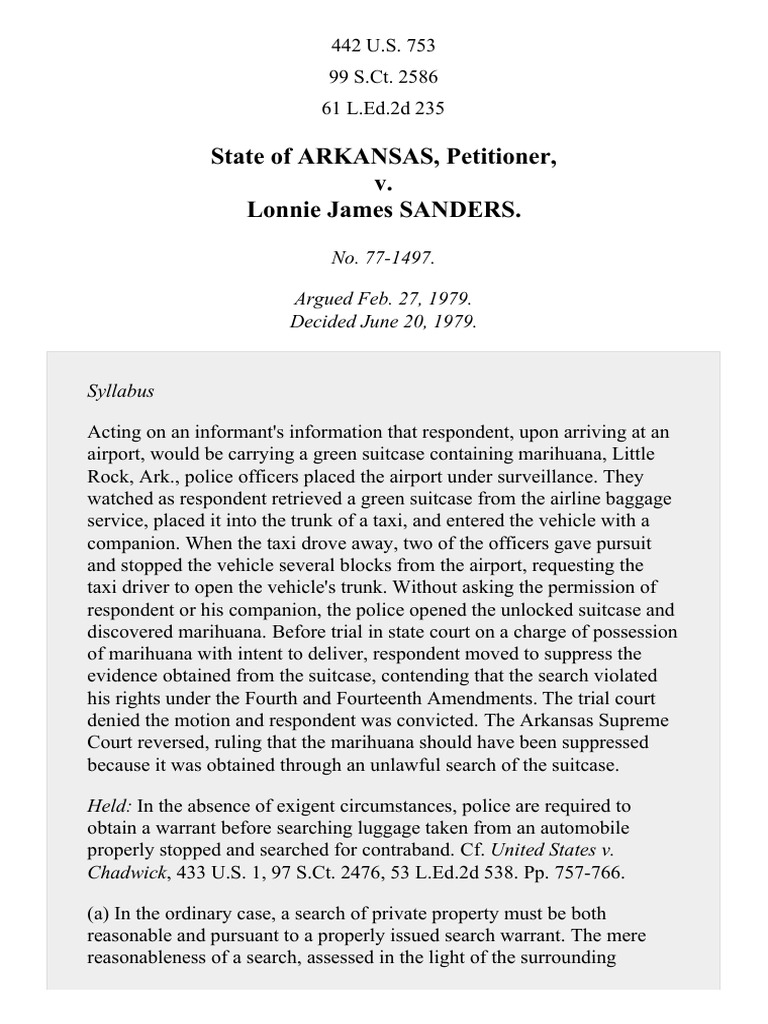 442 U.S. 753
99 S.Ct. 2586
61 L.Ed.2d 235

State of ARKANSAS, Petitioner,
v.
Lonnie James SANDERS.

No. 77-1497.

Argued Feb. 27, 1979.
Decided June 20, 1979.

Syllabus

Acting on an informant's information that respondent, upon arriving at an airport, would be carrying a green suitcase containing marihuana, Little Rock, Ark., police officers placed the airport under surveillance. They watched as respondent retrieved a green suitcase from the airline baggage service, placed it into the trunk of a taxi, and entered the vehicle with a companion. When the taxi drove away, two of the officers gave pursuit and stopped the vehicle several blocks from the airport, requesting the taxi driver to open the vehicle's trunk. Without asking the permission of respondent or his companion, the police opened the unlocked suitcase and discovered marihuana. Before trial in state court on a charge of possession of marihuana with intent to deliver, respondent moved to suppress the evidence obtained from the suitcase, contending that the search violated his rights under the Fourth and Fourteenth Amendments. The trial court denied the motion and respondent was convicted. The Arkansas Supreme Court reversed, ruling that the marihuana should have been suppressed because it was obtained through an unlawful search of the suitcase.

Held: In the absence of exigent circumstances, police are required to obtain a warrant before searching luggage taken from an automobile properly stopped and searched for contraband. Cf. United States v. Chadwick, 433 U.S. 1, 97 S.Ct. 2476, 53 L.Ed.2d 538. Pp. 757-766.

(a) In the ordinary case, a search of private property must be both reasonable and pursuant to a properly issued search warrant. The mere reasonableness of a search, assessed in the light of the surrounding